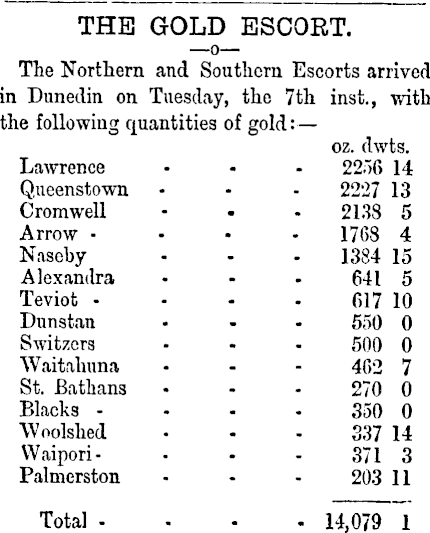 THE GOLD ESCORT.

—o—

The Northern and Southern Escorts arrived in Dunedin on Tuesday, the 7th inst., with the following quantities of gold:—

| | oz. | dwts. |
|---|---|---|
| Lawrence - - - | 2256 | 14 |
| Queenstown - - - | 2227 | 13 |
| Cromwell - - - | 2138 | 5 |
| Arrow - - - - | 1768 | 4 |
| Naseby - - - | 1384 | 15 |
| Alexandra - - - | 641 | 5 |
| Teviot - - - - | 617 | 10 |
| Dunstan - - - | 550 | 0 |
| Switzers - - - | 500 | 0 |
| Waitahuna - - - | 462 | 7 |
| St. Bathans - - - | 270 | 0 |
| Blacks - - - - | 350 | 0 |
| Woolshed - - - | 337 | 14 |
| Waipori - - - - | 371 | 3 |
| Palmerston - - - | 203 | 11 |
| Total - - - - | 14,079 | 1 |